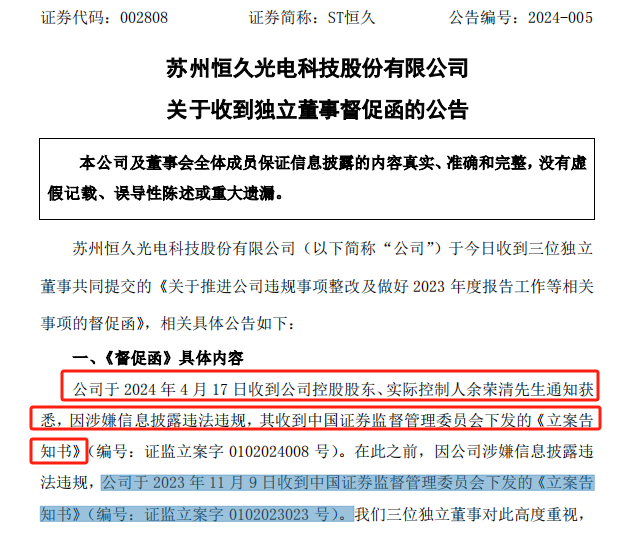 证券代码：002808　　　　证券简称：ST恒久　　　　公告编号：2024-005

苏州恒久光电科技股份有限公司
关于收到独立董事督促函的公告

本公司及董事会全体成员保证信息披露的内容真实、准确和完整，没有虚假记载、误导性陈述或重大遗漏。

苏州恒久光电科技股份有限公司（以下简称“公司”）于今日收到三位独立董事共同提交的《关于推进公司违规事项整改及做好 2023 年度报告工作等相关事项的督促函》，相关具体公告如下：

一、《督促函》具体内容

公司于 2024 年 4 月 17 日收到公司控股股东、实际控制人余荣清先生通知获悉，因涉嫌信息披露违法违规，其收到中国证券监督管理委员会下发的《立案告知书》（编号：证监立案字 0102024008 号）。在此之前，因公司涉嫌信息披露违法违规，公司于 2023 年 11 月 9 日收到中国证券监督管理委员会下发的《立案告知书》（编号：证监立案字 0102023023 号）。我们三位独立董事对此高度重视，